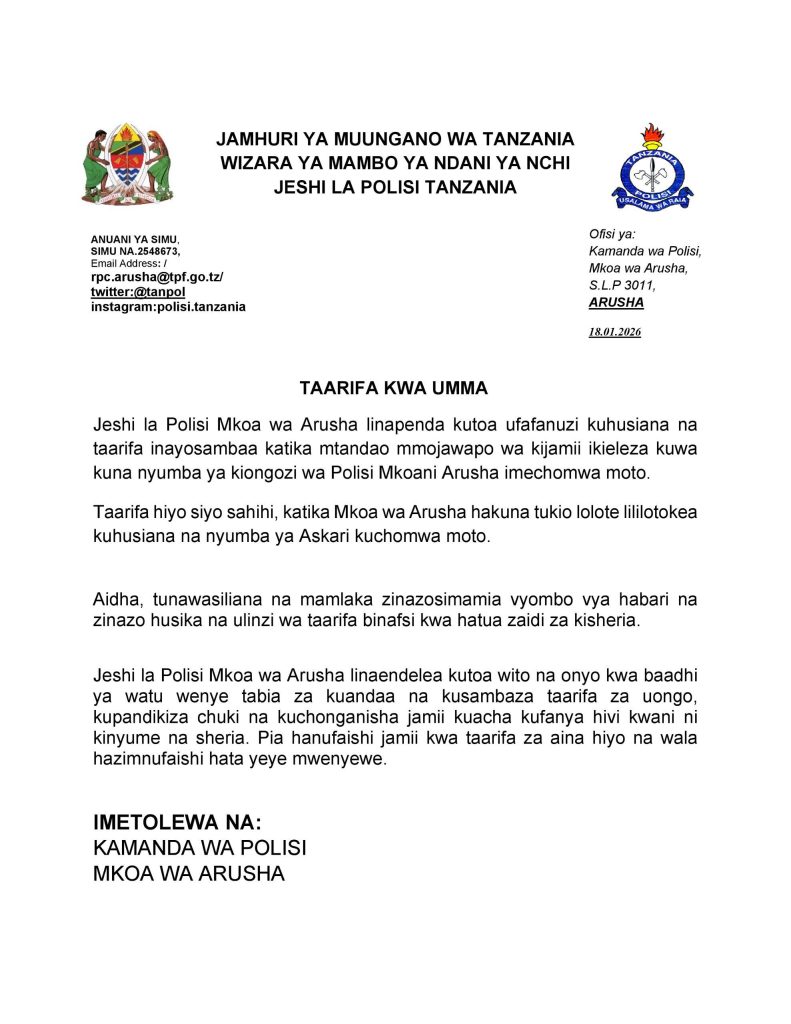 JAMHURI YA MUUNGANO WA TANZANIA
WIZARA YA MAMBO YA NDANI YA NCHI
JESHI LA POLISI TANZANIA

TANZANIA
POLISI
USALAMA WA RAIA

ANUANI YA SIMU,
SIMU NA.2548673,
Email Address: /
rpc.arusha@tpf.go.tz/
twitter:@tanpol
instagram:polisi.tanzania

Ofisi ya:
Kamanda wa Polisi,
Mkoa wa Arusha,
S.L.P 3011,
ARUSHA

18.01.2026

TAARIFA KWA UMMA

Jeshi la Polisi Mkoa wa Arusha linapenda kutoa ufafanuzi kuhusiana na taarifa inayosambaa katika mtandao mmojawapo wa kijamii ikieleza kuwa kuna nyumba ya kiongozi wa Polisi Mkoani Arusha imechomwa moto.

Taarifa hiyo siyo sahihi, katika Mkoa wa Arusha hakuna tukio lolote lililotokea kuhusiana na nyumba ya Askari kuchomwa moto.

Aidha, tunawasiliana na mamlaka zinazosimamia vyombo vya habari na zinazo husika na ulinzi wa taarifa binafsi kwa hatua zaidi za kisheria.

Jeshi la Polisi Mkoa wa Arusha linaendelea kutoa wito na onyo kwa baadhi ya watu wenye tabia za kuandaa na kusambaza taarifa za uongo, kupandikiza chuki na kuchonganisha jamii kuacha kufanya hivi kwani ni kinyume na sheria. Pia hanufaishi jamii kwa taarifa za aina hiyo na wala hazimnufaishi hata yeye mwenyewe.

IMETOLEWA NA:
KAMANDA WA POLISI
MKOA WA ARUSHA